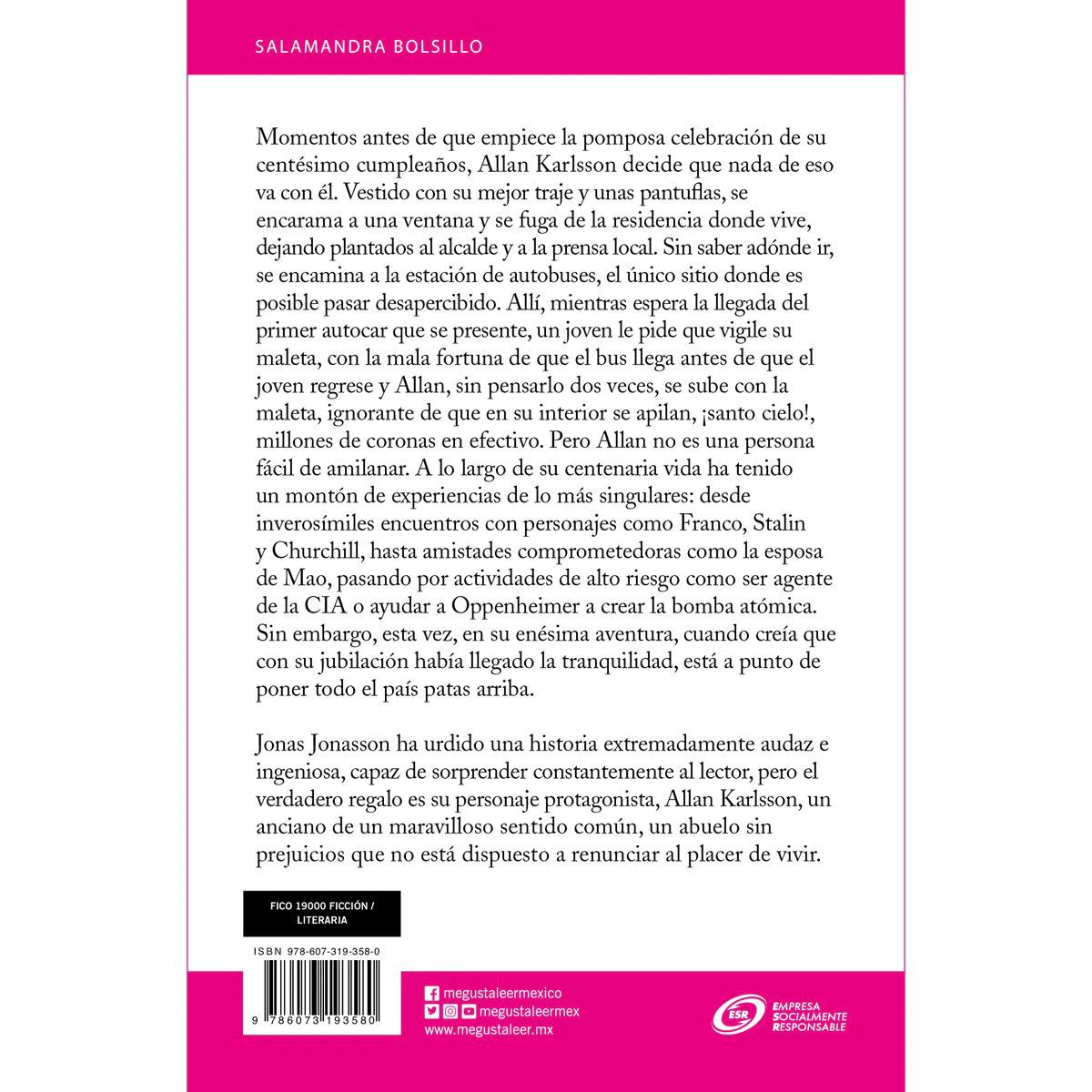 SALAMANDRA BOLSILLO

Momentos antes de que empiece la pomposa celebración de su centésimo cumpleaños, Allan Karlsson decide que nada de eso va con él. Vestido con su mejor traje y unas pantuflas, se encarama a una ventana y se fuga de la residencia donde vive, dejando plantados al alcalde y a la prensa local. Sin saber adónde ir, se encamina a la estación de autobuses, el único sitio donde es posible pasar desapercibido. Allí, mientras espera la llegada del primer autocar que se presente, un joven le pide que vigile su maleta, con la mala fortuna de que el bus llega antes de que el joven regrese y Allan, sin pensarlo dos veces, se sube con la maleta, ignorante de que en su interior se apilan, ¡santo cielo!, millones de coronas en efectivo. Pero Allan no es una persona fácil de amilanar. A lo largo de su centenaria vida ha tenido un montón de experiencias de lo más singulares: desde inverosímiles encuentros con personajes como Franco, Stalin y Churchill, hasta amistades comprometedoras como la esposa de Mao, pasando por actividades de alto riesgo como ser agente de la CIA o ayudar a Oppenheimer a crear la bomba atómica. Sin embargo, esta vez, en su enésima aventura, cuando creía que con su jubilación había llegado la tranquilidad, está a punto de poner todo el país patas arriba.

Jonas Jonasson ha urdido una historia extremadamente audaz e ingeniosa, capaz de sorprender constantemente al lector, pero el verdadero regalo es su personaje protagonista, Allan Karlsson, un anciano de un maravilloso sentido común, un abuelo sin prejuicios que no está dispuesto a renunciar al placer de vivir.

FICO 19000 FICCIÓN / LITERARIA

ISBN 978-607-319-358-0

9 786073 193580

megustaleermexico
megustaleermex
www.megustaleer.mx

ESR EMPRESA SOCIALMENTE RESPONSABLE